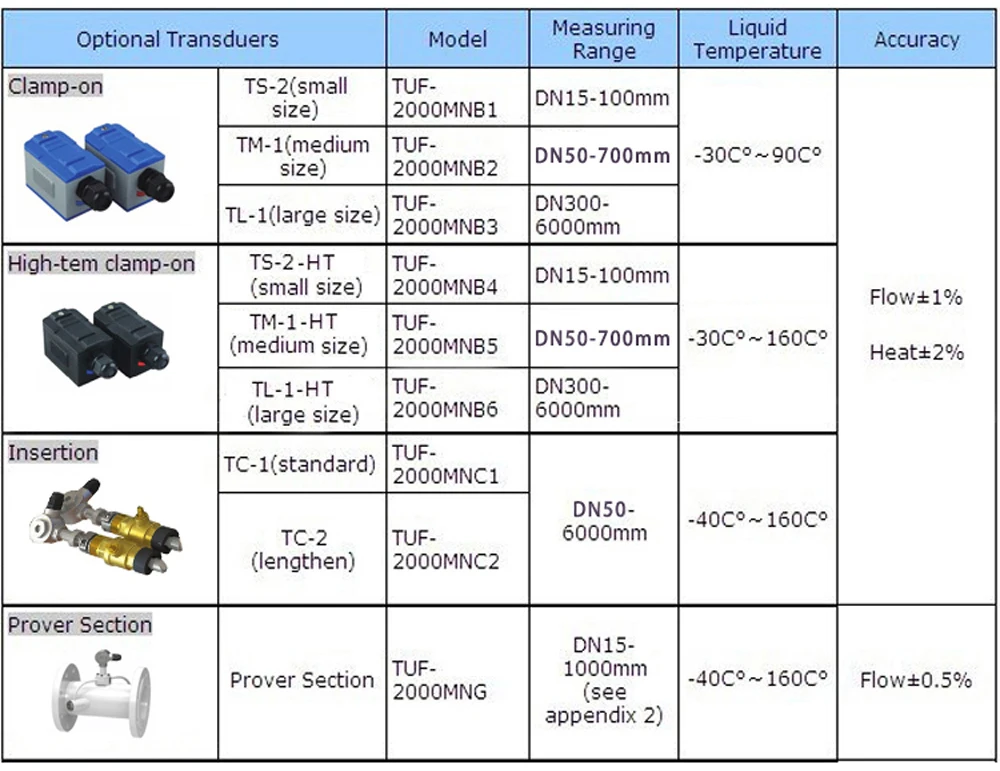 | Optional Transduers |  | Model | Measuring Range | Liquid Temperature | Accuracy |
|---|---|---|---|---|---|
| Clamp-on | TS-2(small size) | TUF-2000MNB1 | DN15-100mm | -30C°~90C° | Flow±1% Heat±2% |
|  | TM-1(medium size) | TUF-2000MNB2 | DN50-700mm |  |  |
|  | TL-1(large size) | TUF-2000MNB3 | DN300-6000mm |  |  |
| High-tem clamp-on | TS-2-HT (small size) | TUF-2000MNB4 | DN15-100mm | -30C°~160C° |  |
|  | TM-1-HT (medium size) | TUF-2000MNB5 | DN50-700mm |  |  |
|  | TL-1-HT (large size) | TUF-2000MNB6 | DN300-6000mm |  |  |
| Insertion | TC-1(standard) | TUF-2000MNC1 | DN50-6000mm | -40C°~160C° |  |
|  | TC-2 (lengthen) | TUF-2000MNC2 |  |  |  |
| Prover Section | Prover Section | TUF-2000MNG | DN15-1000mm (see appendix 2) | -40C°~160C° | Flow±0.5% |